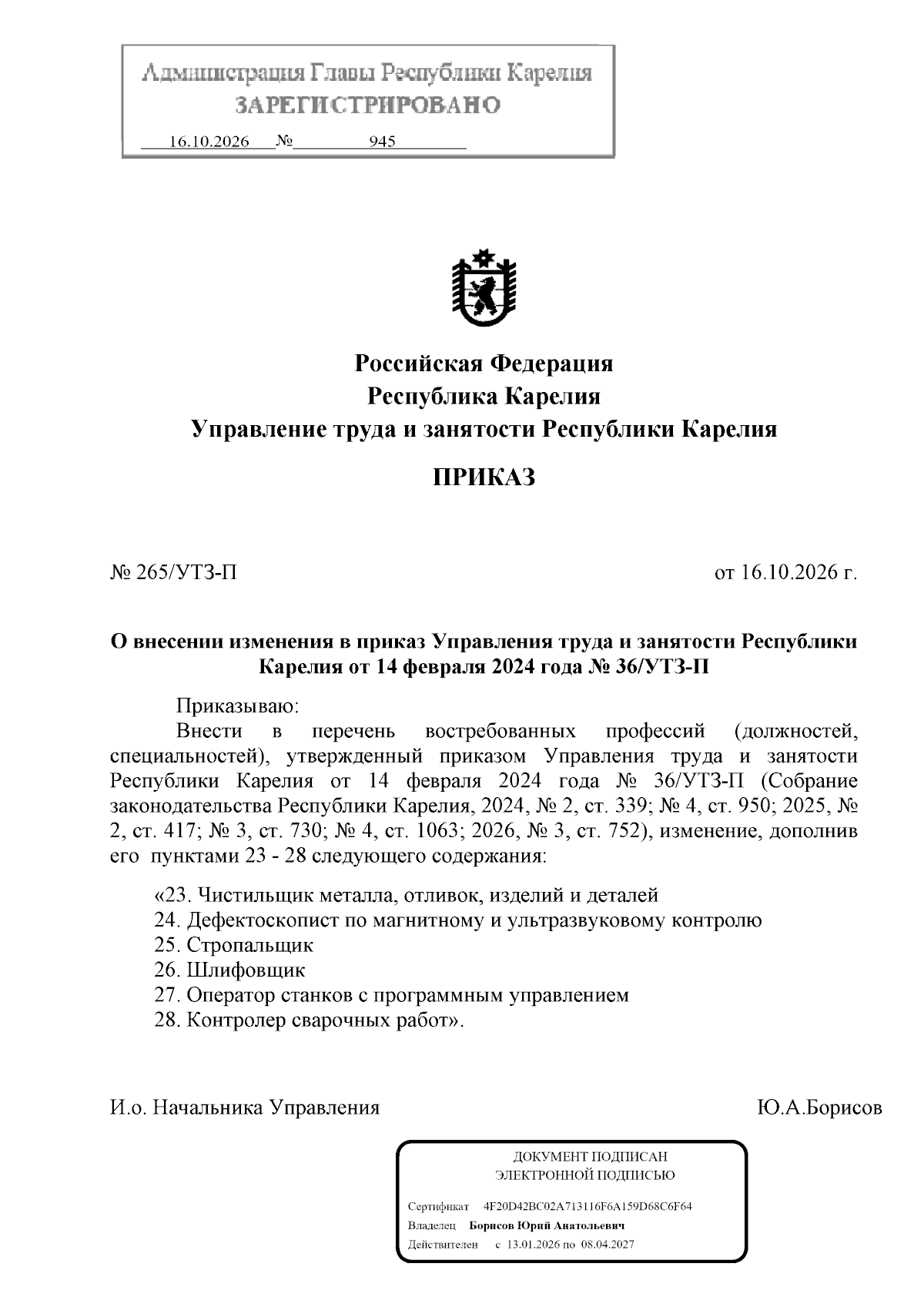 Администрация Главы Республики Карелия
ЗАРЕГИСТРИРОВАНО
16.10.2026 № 945

Российская Федерация
Республика Карелия
Управление труда и занятости Республики Карелия

ПРИКАЗ

№ 265/УТЗ-П

от 16.10.2026 г.

О внесении изменения в приказ Управления труда и занятости Республики Карелия от 14 февраля 2024 года № 36/УТЗ-П

Приказываю:

Внести в перечень востребованных профессий (должностей, специальностей), утвержденный приказом Управления труда и занятости Республики Карелия от 14 февраля 2024 года № 36/УТЗ-П (Собрание законодательства Республики Карелия, 2024, № 2, ст. 339; № 4, ст. 950; 2025, № 2, ст. 417; № 3, ст. 730; № 4, ст. 1063; 2026, № 3, ст. 752), изменение, дополнив его пунктами 23 - 28 следующего содержания:

«23. Чистильщик металла, отливок, изделий и деталей
24. Дефектоскопист по магнитному и ультразвуковому контролю
25. Стропальщик
26. Шлифовщик
27. Оператор станков с программным управлением
28. Контролер сварочных работ».

И.о. Начальника Управления

Ю.А.Борисов

ДОКУМЕНТ ПОДПИСАН
ЭЛЕКТРОННОЙ ПОДПИСЬЮ

Сертификат 4F20D42BC02A713116F6A159D68C6F64
Владелец Борисов Юрий Анатольевич
Действителен с 13.01.2026 по 08.04.2027